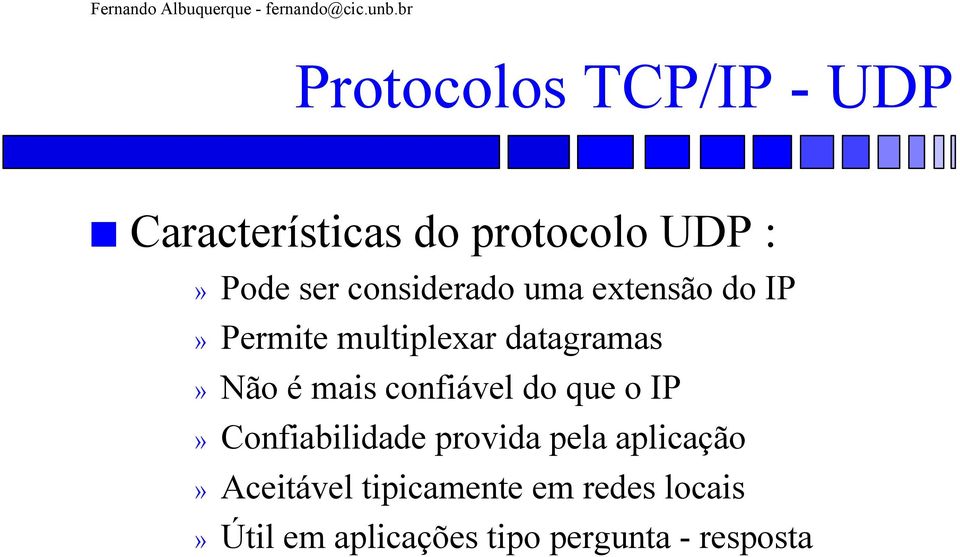 Fernando Albuquerque - fernando@cic.unb.br

Protocolos TCP/IP - UDP

Características do protocolo UDP :

» Pode ser considerado uma extensão do IP

» Permite multiplexar datagramas

» Não é mais confiável do que o IP

» Confiabilidade provida pela aplicação

» Aceitável tipicamente em redes locais

» Útil em aplicações tipo pergunta - resposta